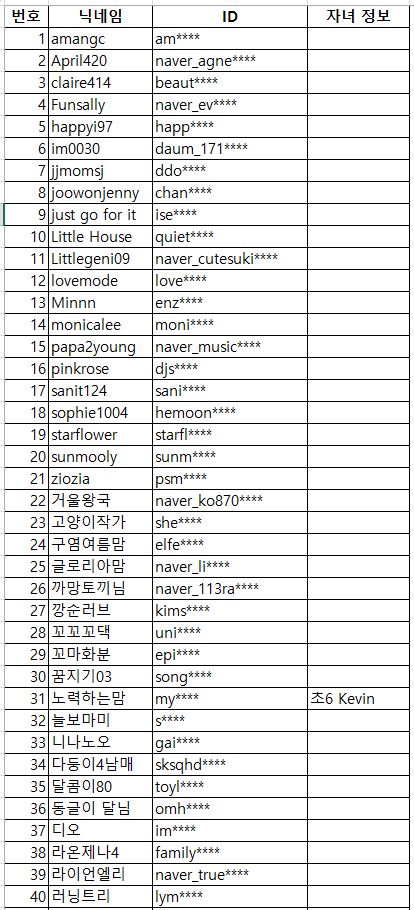 | 번호 | 닉네임 | ID | 자녀 정보 |
|---|---|---|---|
| 1 | amangc | am**** | |
| 2 | April420 | naver_agne**** | |
| 3 | claire414 | beaut**** | |
| 4 | Funsally | naver_ev**** | |
| 5 | happyi97 | happ**** | |
| 6 | im0030 | daum_171**** | |
| 7 | jjmomsj | ddo**** | |
| 8 | joowonjenny | chan**** | |
| 9 | just go for it | ise**** | |
| 10 | Little House | quiet**** | |
| 11 | Littlegeni09 | naver_cutesuki**** | |
| 12 | lovemode | love**** | |
| 13 | Minnn | enz**** | |
| 14 | monicalee | moni**** | |
| 15 | papa2young | naver_music**** | |
| 16 | pinkrose | djs**** | |
| 17 | sanit124 | sani**** | |
| 18 | sophie1004 | hemoon**** | |
| 19 | starflower | starfl**** | |
| 20 | sunmooly | sunm**** | |
| 21 | ziozia | psm**** | |
| 22 | 거울왕국 | naver_ko870**** | |
| 23 | 고양이작가 | she**** | |
| 24 | 구염여름맘 | elfe**** | |
| 25 | 글로리아맘 | naver_li**** | |
| 26 | 까망토끼님 | naver_113ra**** | |
| 27 | 깡순러브 | kims**** | |
| 28 | 꼬꼬꼬댁 | uni**** | |
| 29 | 꼬마화분 | epi**** | |
| 30 | 꿈지기03 | song**** | |
| 31 | 노력하는맘 | my**** | 초6 Kevin |
| 32 | 늘보마미 | s**** | |
| 33 | 니나노오 | gai**** | |
| 34 | 다둥이4남매 | sksqhd**** | |
| 35 | 달콤이80 | toyl**** | |
| 36 | 동글이 달님 | omh**** | |
| 37 | 디오 | im**** | |
| 38 | 라온제나4 | family**** | |
| 39 | 라이언엘리 | naver_true**** | |
| 40 | 러닝트리 | lym**** | |